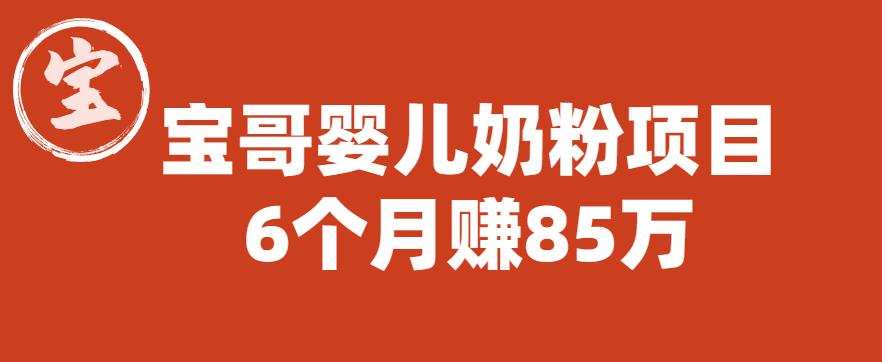 宝

宝哥婴儿奶粉项目
6个月赚85万